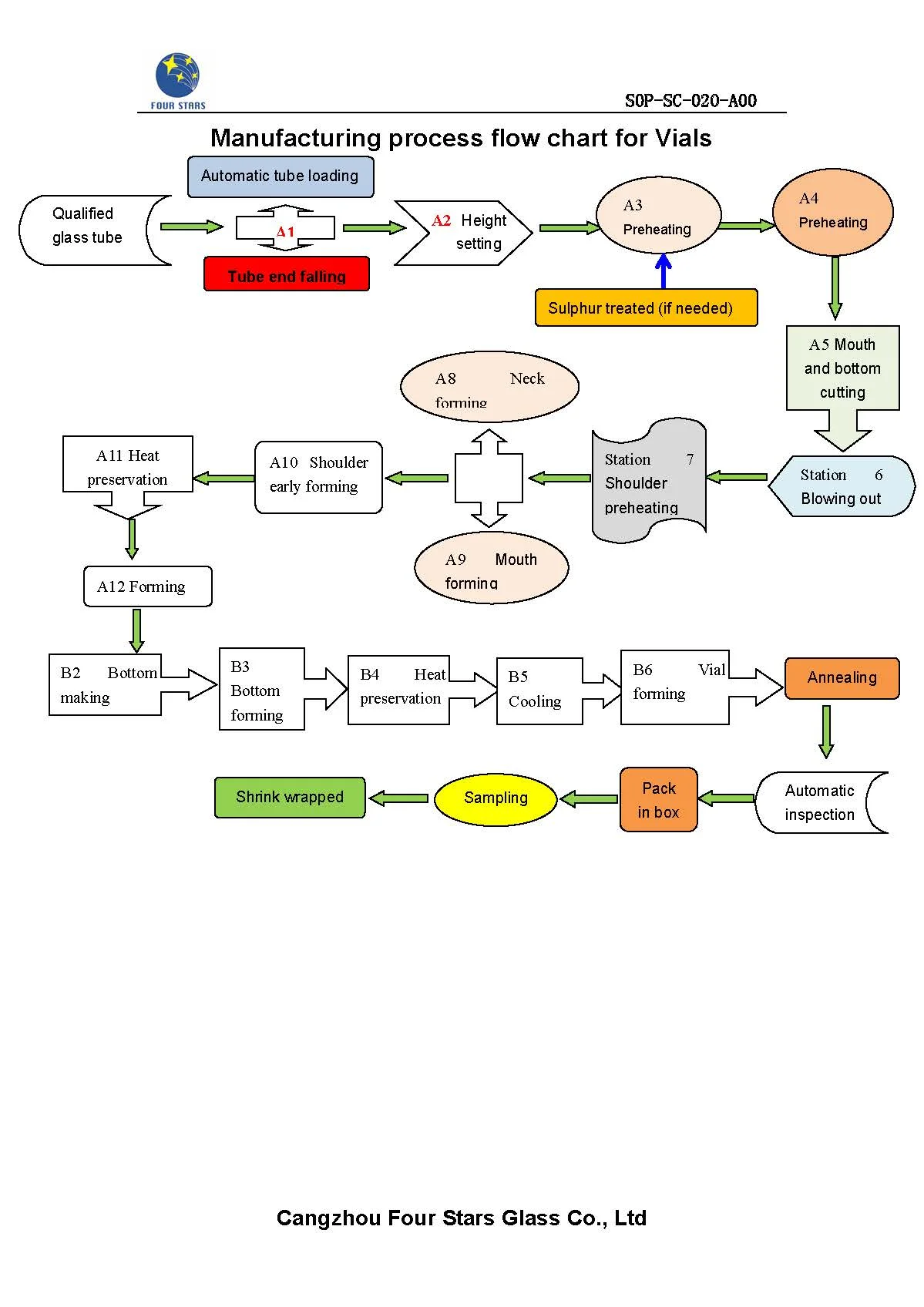 FOUR STARS

SOP-SC-020-A00

Manufacturing process flow chart for Vials

Qualified glass tube

Automatic tube loading

A1

Tube end falling

A2 Height setting

A3 Preheating

Sulphur treated (if needed)

A4 Preheating

A5 Mouth and bottom cutting

Station 6 Blowing out

Station 7 Shoulder preheating

A8 Neck forming

A9 Mouth forming

A10 Shoulder early forming

A11 Heat preservation

A12 Forming

B2 Bottom making

B3 Bottom forming

B4 Heat preservation

B5 Cooling

B6 Vial forming

Annealing

Automatic inspection

Pack in box

Sampling

Shrink wrapped

Cangzhou Four Stars Glass Co., Ltd